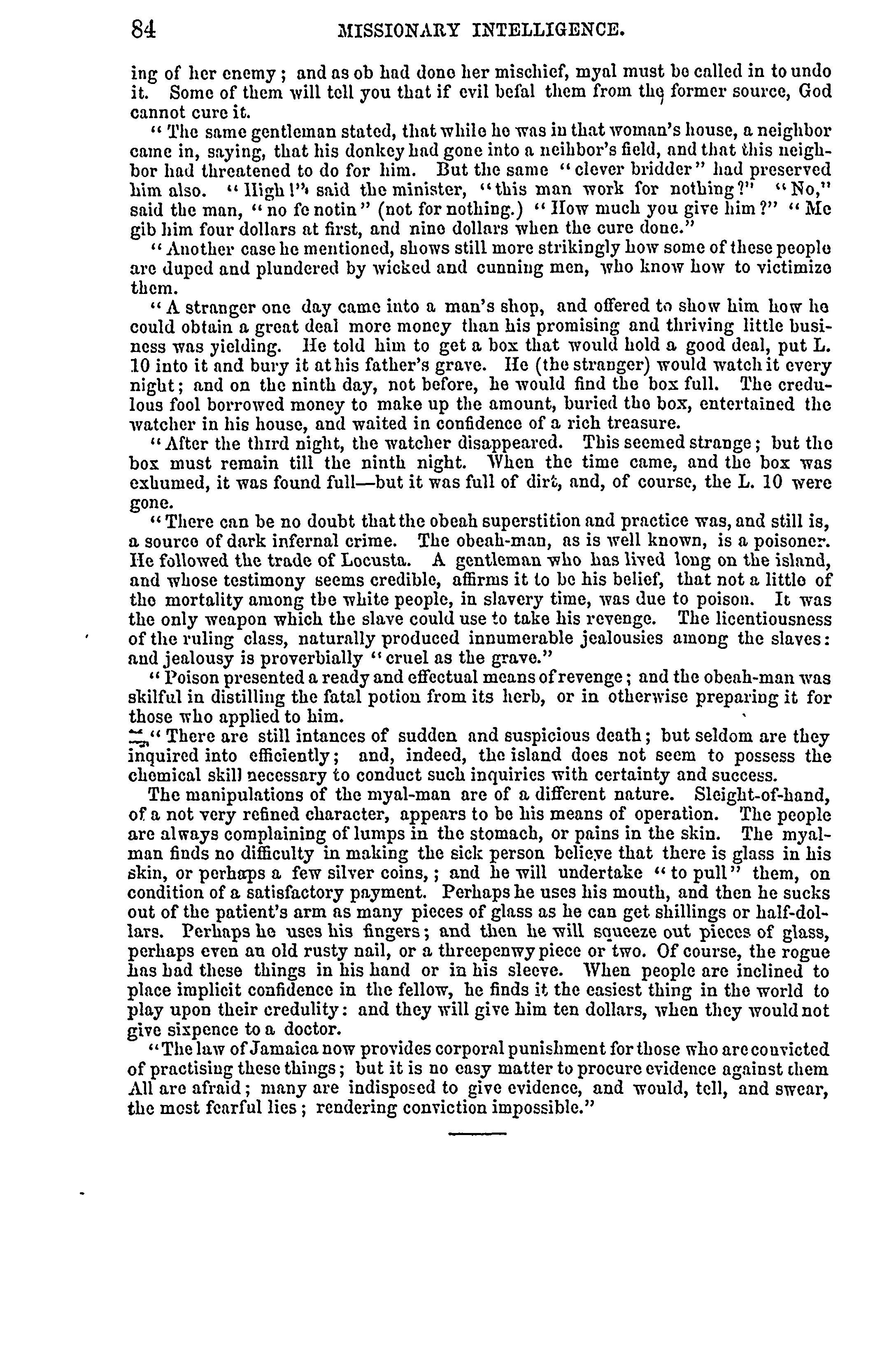 84 MISSIONARY INTELLIGENCE.

ing of her enemy; and as ob had done her mischief, myal must be called in to undo it. Some of them will tell you that if evil befal them from the former source, God cannot cure it.

"The same gentleman stated, that while he was in that woman's house, a neighbor came in, saying, that his donkey had gone into a neihbor's field, and that this neighbor had threatened to do for him. But the same "clever bridder" had preserved him also. "High!" said the minister, "this man work for nothing?" "No," said the man, "no fe notin" (not for nothing.) "How much you give him?" "Me gib him four dollars at first, and nine dollars when the cure done."

"Another case he mentioned, shows still more strikingly how some of these people are duped and plundered by wicked and cunning men, who know how to victimize them.

"A stranger one day came into a man's shop, and offered to show him how he could obtain a great deal more money than his promising and thriving little business was yielding. He told him to get a box that would hold a good deal, put L. 10 into it and bury it at his father's grave. He (the stranger) would watch it every night; and on the ninth day, not before, he would find the box full. The credulous fool borrowed money to make up the amount, buried the box, entertained the watcher in his house, and waited in confidence of a rich treasure.

"After the third night, the watcher disappeared. This seemed strange; but the box must remain till the ninth night. When the time came, and the box was exhumed, it was found full—but it was full of dirt, and, of course, the L. 10 were gone.

"There can be no doubt that the obeah superstition and practice was, and still is, a source of dark infernal crime. The obeah-man, as is well known, is a poisoner. He followed the trade of Locusta. A gentleman who has lived long on the island, and whose testimony seems credible, affirms it to be his belief, that not a little of the mortality among the white people, in slavery time, was due to poison. It was the only weapon which the slave could use to take his revenge. The licentiousness of the ruling class, naturally produced innumerable jealousies among the slaves: and jealousy is proverbially "cruel as the grave."

"Poison presented a ready and effectual means of revenge; and the obeah-man was skilful in distilling the fatal potion from its herb, or in otherwise preparing it for those who applied to him.

"There are still intances of sudden and suspicious death; but seldom are they inquired into efficiently; and, indeed, the island does not seem to possess the chemical skill necessary to conduct such inquiries with certainty and success.

The manipulations of the myal-man are of a different nature. Sleight-of-hand, of a not very refined character, appears to be his means of operation. The people are always complaining of lumps in the stomach, or pains in the skin. The myal-man finds no difficulty in making the sick person believe that there is glass in his skin, or perhaps a few silver coins,; and he will undertake "to pull" them, on condition of a satisfactory payment. Perhaps he uses his mouth, and then he sucks out of the patient's arm as many pieces of glass as he can get shillings or half-dollars. Perhaps he uses his fingers; and then he will squeeze out pieces of glass, perhaps even an old rusty nail, or a threepenwy piece or two. Of course, the rogue has had these things in his hand or in his sleeve. When people are inclined to place implicit confidence in the fellow, he finds it the easiest thing in the world to play upon their credulity: and they will give him ten dollars, when they would not give sixpence to a doctor.

"The law of Jamaica now provides corporal punishment for those who are convicted of practising these things; but it is no easy matter to procure evidence against them All are afraid; many are indisposed to give evidence, and would, tell, and swear, the most fearful lies; rendering conviction impossible."